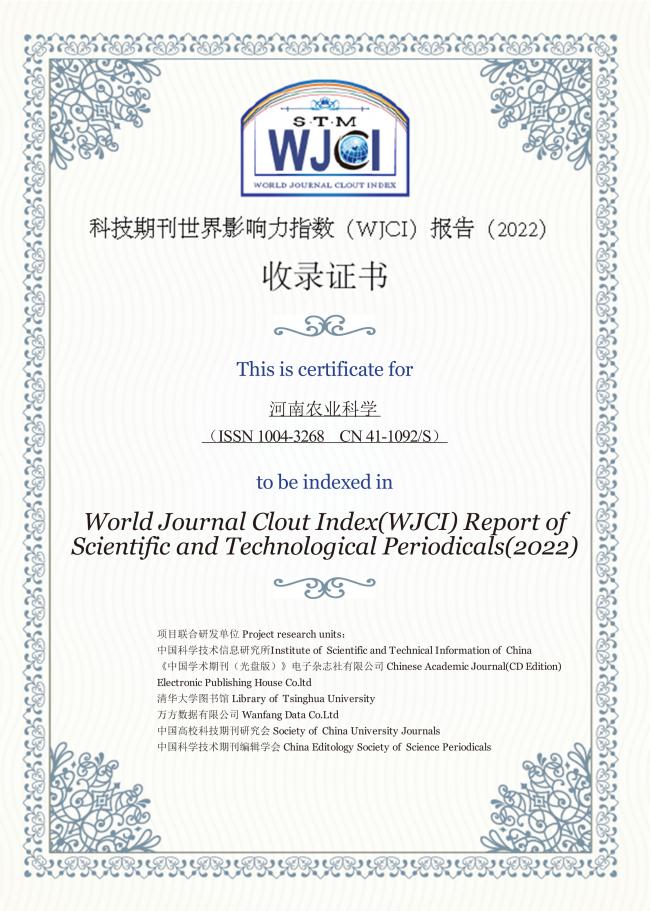 S·T·M
WJCI
WORLD JOURNAL CLOUT INDEX

科技期刊世界影响力指数（WJCI）报告（2022）

收录证书

This is certificate for

河南农业科学

（ISSN 1004-3268　CN 41-1092/S）

to be indexed in

World Journal Clout Index(WJCI) Report of Scientific and Technological Periodicals(2022)

项目联合研发单位 Project research units:
中国科学技术信息研究所Institute of Scientific and Technical Information of China
《中国学术期刊（光盘版）》电子杂志社有限公司 Chinese Academic Journal(CD Edition) Electronic Publishing House Co.ltd
清华大学图书馆 Library of Tsinghua University
万方数据有限公司 Wanfang Data Co.Ltd
中国高校科技期刊研究会 Society of China University Journals
中国科学技术期刊编辑学会 China Editology Society of Science Periodicals